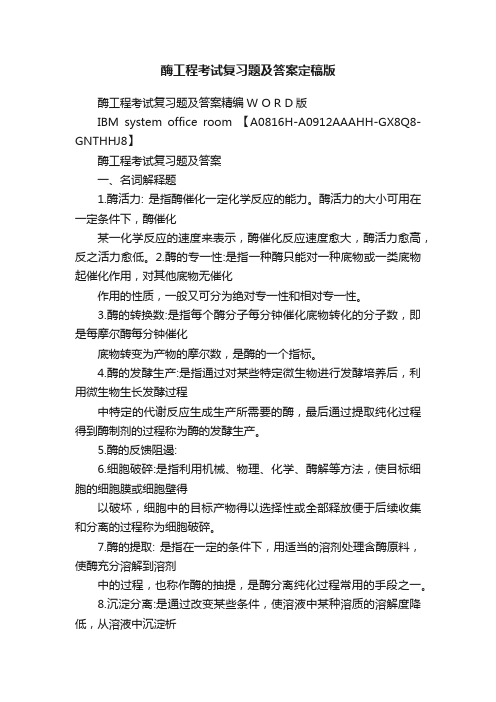 酶工程考试复习题及答案定稿版

酶工程考试复习题及答案精编ＷＯＲＤ版

IBM system office room 【A0816H-A0912AAAHH-GX8Q8-GNTHHJ8】

酶工程考试复习题及答案

一、名词解释题

1.酶活力: 是指酶催化一定化学反应的能力。酶活力的大小可用在一定条件下，酶催化

某一化学反应的速度来表示，酶催化反应速度愈大，酶活力愈高，反之活力愈低。2.酶的专一性:是指一种酶只能对一种底物或一类底物起催化作用，对其他底物无催化

作用的性质，一般又可分为绝对专一性和相对专一性。

3.酶的转换数:是指每个酶分子每分钟催化底物转化的分子数，即是每摩尔酶每分钟催化

底物转变为产物的摩尔数，是酶的一个指标。

4.酶的发酵生产:是指通过对某些特定微生物进行发酵培养后，利用微生物生长发酵过程

中特定的代谢反应生成生产所需要的酶，最后通过提取纯化过程得到酶制剂的过程称为酶的发酵生产。

5.酶的反馈阻遏:

6.细胞破碎:是指利用机械、物理、化学、酶解等方法，使目标细胞的细胞膜或细胞壁得

以破坏，细胞中的目标产物得以选择性或全部释放便于后续收集和分离的过程称为细胞破碎。

7.酶的提取: 是指在一定的条件下，用适当的溶剂处理含酶原料，使酶充分溶解到溶剂

中的过程，也称作酶的抽提，是酶分离纯化过程常用的手段之一。

8.沉淀分离:是通过改变某些条件，使溶液中某种溶质的溶解度降低，从溶液中沉淀析